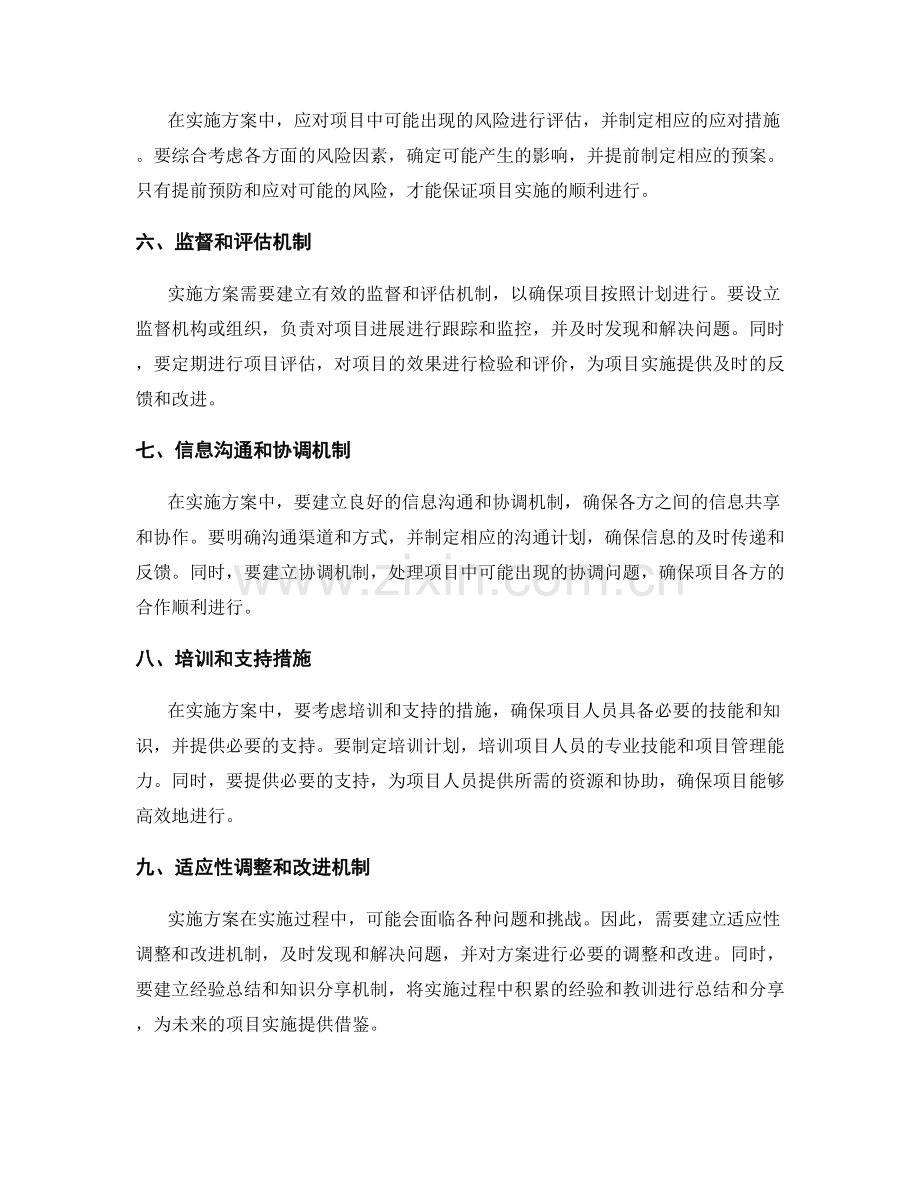 在实施方案中，应对项目中可能出现的风险进行评估，并制定相应的应对措施。要综合考虑各方面的风险因素，确定可能产生的影响，并提前制定相应的预案。只有提前预防和应对可能的风险，才能保证项目实施的顺利进行。

六、监督和评估机制

实施方案需要建立有效的监督和评估机制，以确保项目按照计划进行。要设立监督机构或组织，负责对项目进展进行跟踪和监控，并及时发现和解决问题。同时，要定期进行项目评估，对项目的效果进行检验和评价，为项目实施提供及时的反馈和改进。

七、信息沟通和协调机制

在实施方案中，要建立良好的信息沟通和协调机制，确保各方之间的信息共享和协作。要明确沟通渠道和方式，并制定相应的沟通计划，确保信息的及时传递和反馈。同时，要建立协调机制，处理项目中可能出现的协调问题，确保项目各方的合作顺利进行。

八、培训和支持措施

在实施方案中，要考虑培训和支持的措施，确保项目人员具备必要的技能和知识，并提供必要的支持。要制定培训计划，培训项目人员的专业技能和项目管理能力。同时，要提供必要的支持，为项目人员提供所需的资源和协助，确保项目能够高效地进行。

九、适应性调整和改进机制

实施方案在实施过程中，可能会面临各种问题和挑战。因此，需要建立适应性调整和改进机制，及时发现和解决问题，并对方案进行必要的调整和改进。同时，要建立经验总结和知识分享机制，将实施过程中积累的经验和教训进行总结和分享，为未来的项目实施提供借鉴。

www.zixin.com.cn